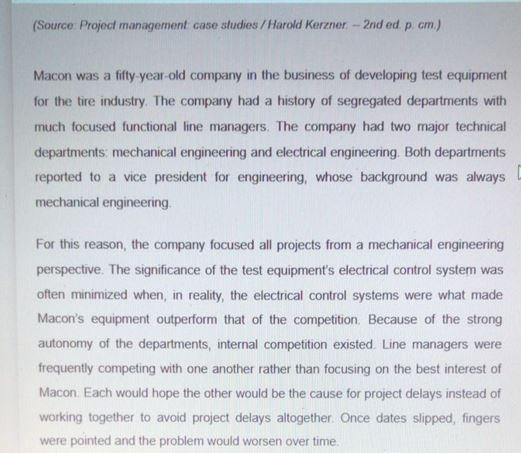 (Source: Project management: case studies / Harold Kerzner. – 2nd ed. p. cm.)

Macon was a fifty-year-old company in the business of developing test equipment for the tire industry. The company had a history of segregated departments with much focused functional line managers. The company had two major technical departments: mechanical engineering and electrical engineering. Both departments reported to a vice president for engineering, whose background was always mechanical engineering.

For this reason, the company focused all projects from a mechanical engineering perspective. The significance of the test equipment's electrical control system was often minimized when, in reality, the electrical control systems were what made Macon's equipment outperform that of the competition. Because of the strong autonomy of the departments, internal competition existed. Line managers were frequently competing with one another rather than focusing on the best interest of Macon. Each would hope the other would be the cause for project delays instead of working together to avoid project delays altogether. Once dates slipped, fingers were pointed and the problem would worsen over time.